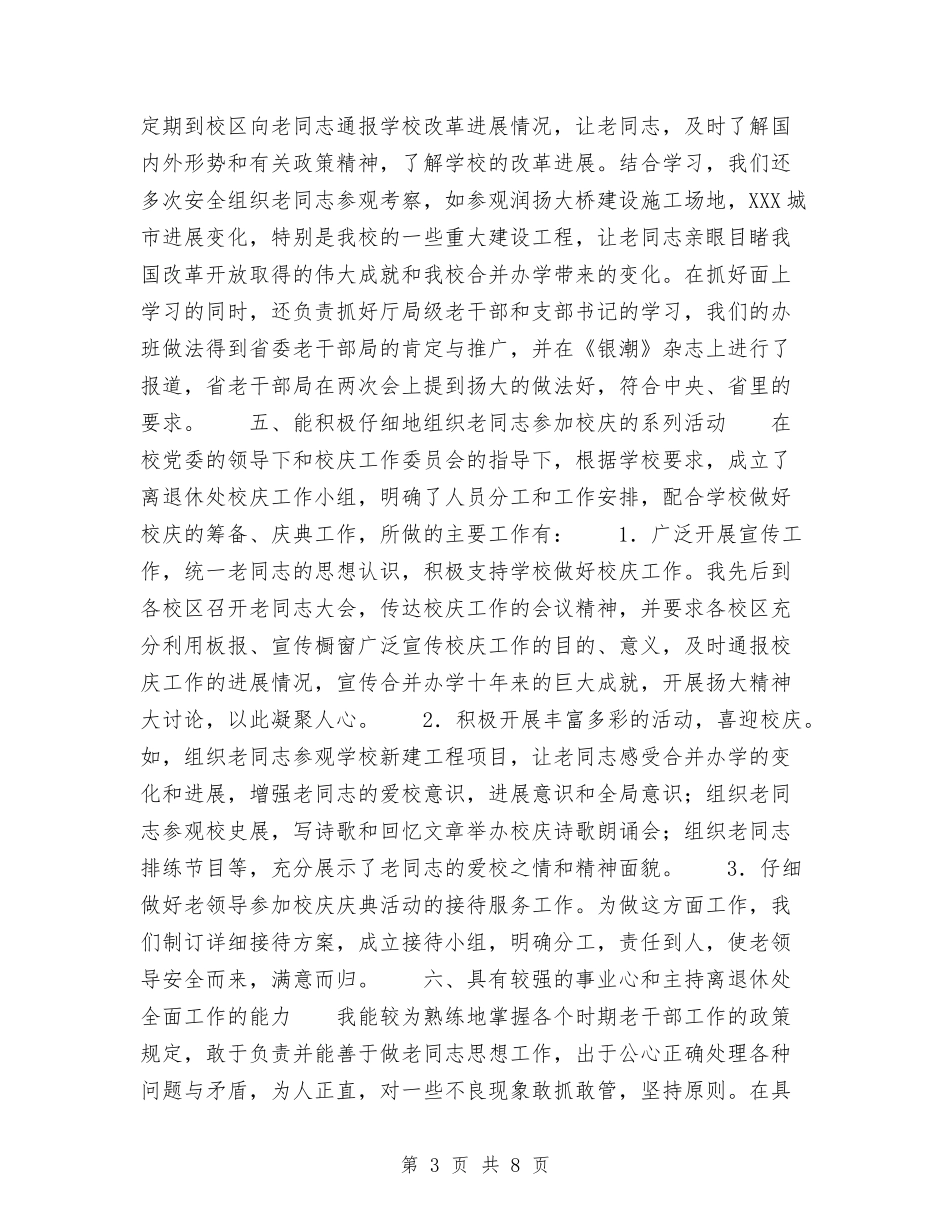 定期到校区向老同志通报学校改革进展情况，让老同志，及时了解国内外形势和有关政策精神，了解学校的改革进展。结合学习，我们还多次安全组织老同志参观考察，如参观润扬大桥建设施工场地，XXX城市进展变化，特别是我校的一些重大建设工程，让老同志亲眼目睹我国改革开放取得的伟大成就和我校合并办学带来的变化。在抓好面上学习的同时，还负责抓好厅局级老干部和支部书记的学习，我们的办班做法得到省委老干部局的肯定与推广，并在《银潮》杂志上进行了报道，省老干部局在两次会上提到扬大的做法好，符合中央、省里的要求。　　五、能积极仔细地组织老同志参加校庆的系列活动　　在校党委的领导下和校庆工作委员会的指导下，根据学校要求，成立了离退休处校庆工作小组，明确了人员分工和工作安排，配合学校做好校庆的筹备、庆典工作，所做的主要工作有：　　1．广泛开展宣传工作，统一老同志的思想认识，积极支持学校做好校庆工作。我先后到各校区召开老同志大会，传达校庆工作的会议精神，并要求各校区充分利用板报、宣传橱窗广泛宣传校庆工作的目的、意义，及时通报校庆工作的进展情况，宣传合并办学十年来的巨大成就，开展扬大精神大讨论，以此凝聚人心。　　2．积极开展丰富多彩的活动，喜迎校庆。如，组织老同志参观学校新建工程项目，让老同志感受合并办学的变化和进展，增强老同志的爱校意识，进展意识和全局意识；组织老同志参观校史展，写诗歌和回忆文章举办校庆诗歌朗诵会；组织老同志排练节目等，充分展示了老同志的爱校之情和精神面貌。　　3．仔细做好老领导参加校庆庆典活动的接待服务工作。为做这方面工作，我们制订详细接待方案，成立接待小组，明确分工，责任到人，使老领导安全而来，满意而归。　　六、具有较强的事业心和主持离退休处全面工作的能力　　我能较为熟练地掌握各个时期老干部工作的政策规定，敢于负责并能善于做老同志思想工作，出于公心正确处理各种问题与矛盾，为人正直，对一些不良现象敢抓敢管，坚持原则。在具

第 3 页 共 8 页